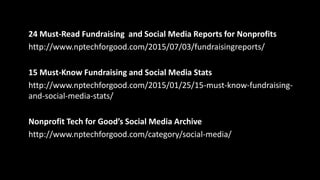 24 Must-Read Fundraising and Social Media Reports for Nonprofits
http://www.nptechforgood.com/2015/07/03/fundraisingreports/

15 Must-Know Fundraising and Social Media Stats
http://www.nptechforgood.com/2015/01/25/15-must-know-fundraising-and-social-media-stats/

Nonprofit Tech for Good's Social Media Archive
http://www.nptechforgood.com/category/social-media/